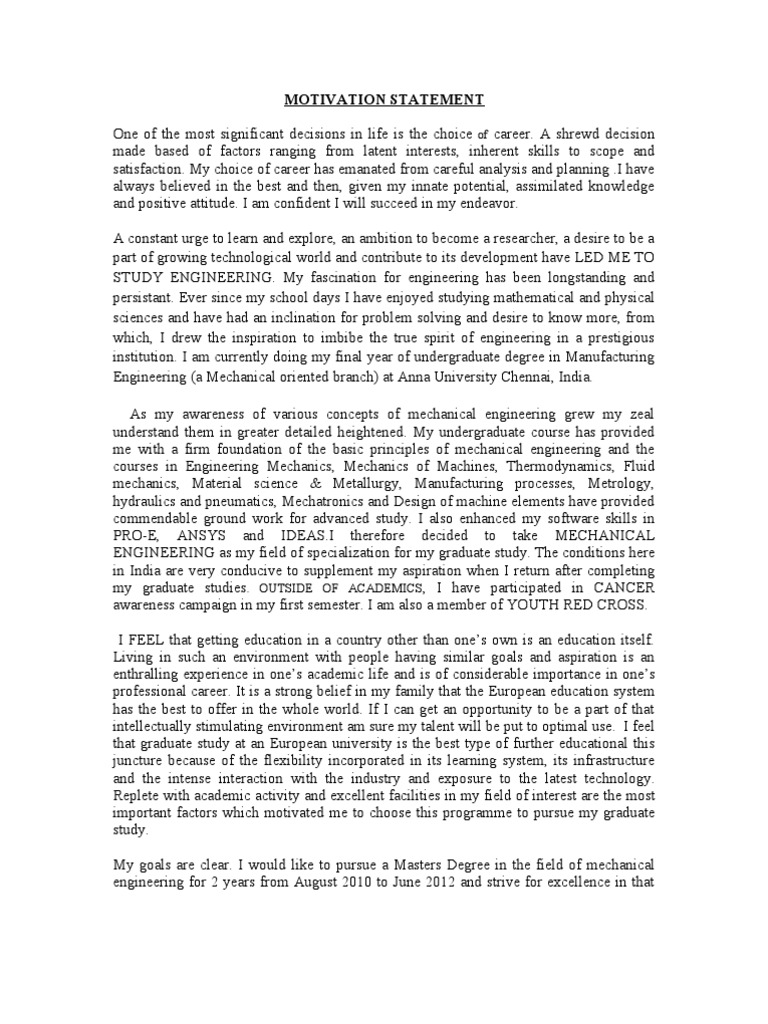 MOTIVATION STATEMENT

One of the most significant decisions in life is the choice of career. A shrewd decision made based of factors ranging from latent interests, inherent skills to scope and satisfaction. My choice of career has emanated from careful analysis and planning .I have always believed in the best and then, given my innate potential, assimilated knowledge and positive attitude. I am confident I will succeed in my endeavor.

A constant urge to learn and explore, an ambition to become a researcher, a desire to be a part of growing technological world and contribute to its development have LED ME TO STUDY ENGINEERING. My fascination for engineering has been longstanding and persistant. Ever since my school days I have enjoyed studying mathematical and physical sciences and have had an inclination for problem solving and desire to know more, from which, I drew the inspiration to imbibe the true spirit of engineering in a prestigious institution. I am currently doing my final year of undergraduate degree in Manufacturing Engineering (a Mechanical oriented branch) at Anna University Chennai, India.

As my awareness of various concepts of mechanical engineering grew my zeal understand them in greater detailed heightened. My undergraduate course has provided me with a firm foundation of the basic principles of mechanical engineering and the courses in Engineering Mechanics, Mechanics of Machines, Thermodynamics, Fluid mechanics, Material science & Metallurgy, Manufacturing processes, Metrology, hydraulics and pneumatics, Mechatronics and Design of machine elements have provided commendable ground work for advanced study. I also enhanced my software skills in PRO-E, ANSYS and IDEAS.I therefore decided to take MECHANICAL ENGINEERING as my field of specialization for my graduate study. The conditions here in India are very conducive to supplement my aspiration when I return after completing my graduate studies. OUTSIDE OF ACADEMICS, I have participated in CANCER awareness campaign in my first semester. I am also a member of YOUTH RED CROSS.

I FEEL that getting education in a country other than one's own is an education itself. Living in such an environment with people having similar goals and aspiration is an enthralling experience in one's academic life and is of considerable importance in one's professional career. It is a strong belief in my family that the European education system has the best to offer in the whole world. If I can get an opportunity to be a part of that intellectually stimulating environment am sure my talent will be put to optimal use. I feel that graduate study at an European university is the best type of further educational this juncture because of the flexibility incorporated in its learning system, its infrastructure and the intense interaction with the industry and exposure to the latest technology. Replete with academic activity and excellent facilities in my field of interest are the most important factors which motivated me to choose this programme to pursue my graduate study.

My goals are clear. I would like to pursue a Masters Degree in the field of mechanical engineering for 2 years from August 2010 to June 2012 and strive for excellence in that